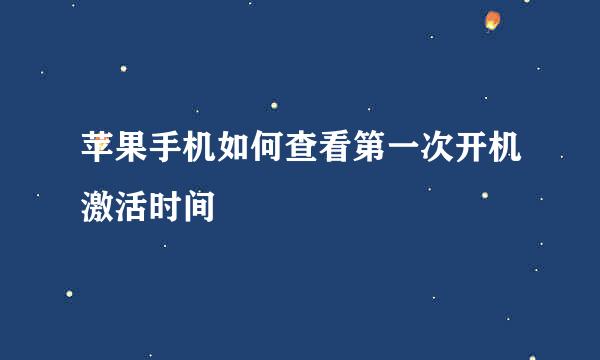 苹果手机如何查看第一次开机激活时间